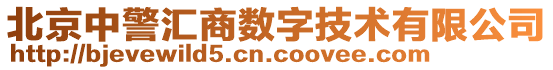 北京中警汇商数字技术有限公司
http://bjevewild5.cn.coovee.com